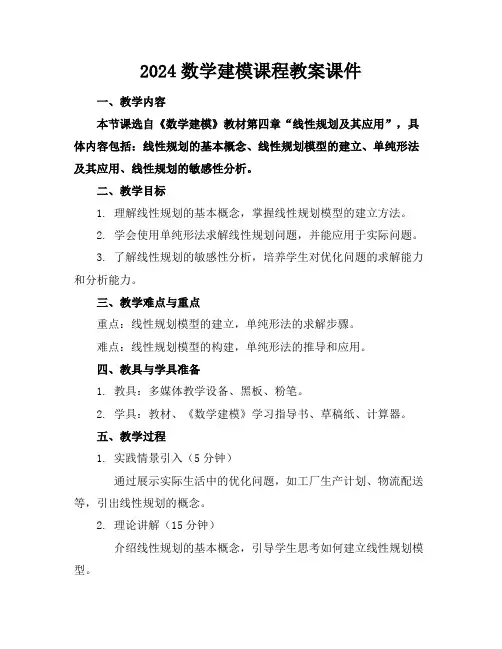 2024 数学建模课程教案课件

一、教学内容

本节课选自《数学建模》教材第四章“线性规划及其应用”，具体内容包括：线性规划的基本概念、线性规划模型的建立、单纯形法及其应用、线性规划的敏感性分析。

二、教学目标

1. 理解线性规划的基本概念，掌握线性规划模型的建立方法。

2. 学会使用单纯形法求解线性规划问题，并能应用于实际问题。

3. 了解线性规划的敏感性分析，培养学生对优化问题的求解能力和分析能力。

三、教学难点与重点

重点：线性规划模型的建立，单纯形法的求解步骤。

难点：线性规划模型的构建，单纯形法的推导和应用。

四、教具与学具准备

1. 教具：多媒体教学设备、黑板、粉笔。

2. 学具：教材、《数学建模》学习指导书、草稿纸、计算器。

五、教学过程

1. 实践情景引入（5 分钟）

通过展示实际生活中的优化问题，如工厂生产计划、物流配送等，引出线性规划的概念。

2. 理论讲解（15 分钟）

介绍线性规划的基本概念，引导学生思考如何建立线性规划模型。